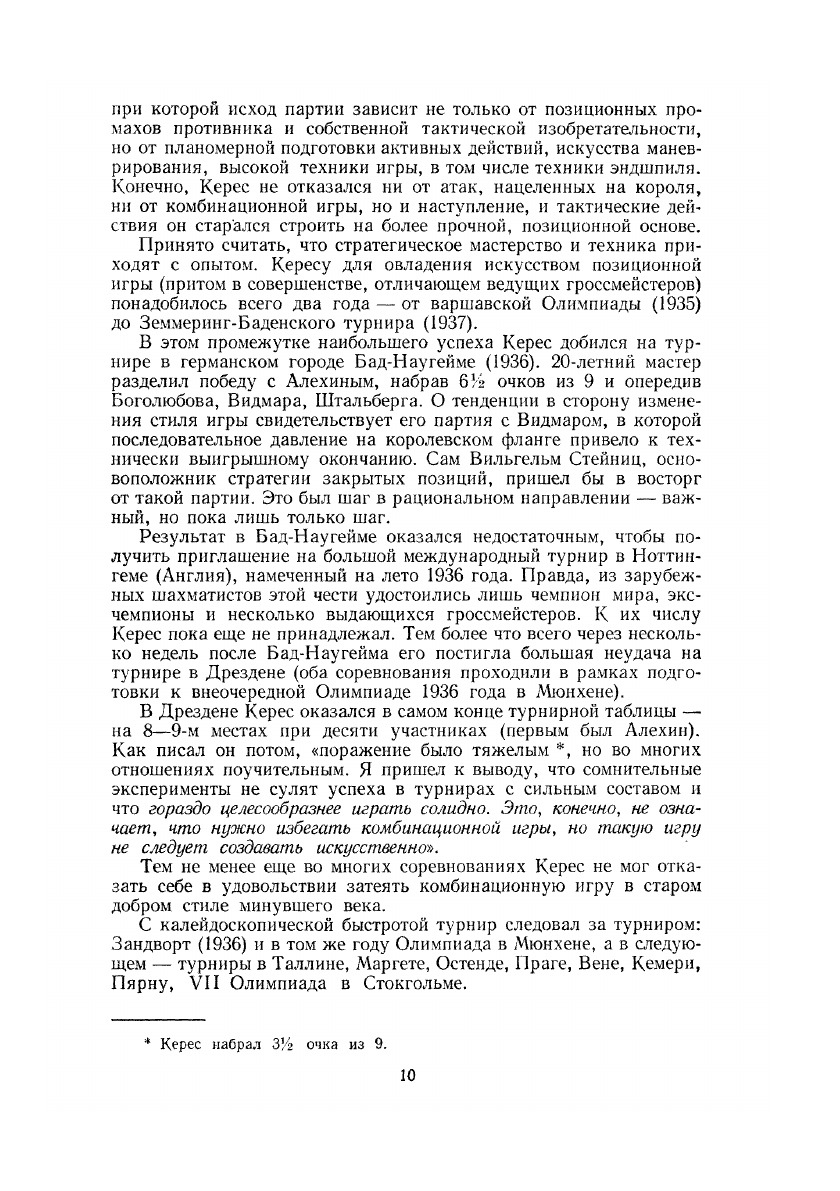 при которой исход партии зависит не только от позиционных промахов противника и собственной тактической изобретательности, но от планомерной подготовки активных действий, искусства маневрирования, высокой техники игры, в том числе техники эндшпиля. Конечно, Керес не отказался ни от атак, нацеленных на короля, ни от комбинационной игры, но и наступление, и тактические действия он старался строить на более прочной, позиционной основе.

Принято считать, что стратегическое мастерство и техника приходят с опытом. Кересу для овладения искусством позиционной игры (притом в совершенстве, отличающем ведущих гроссмейстеров) понадобилось всего два года — от варшавской Олимпиады (1935) до Земмеринг-Баденского турнира (1937).

В этом промежутке наибольшего успеха Керес добился на турнире в германском городе Бад-Наугейме (1936). 20-летний мастер разделил победу с Алехиным, набрав $6\frac{1}{2}$ очков из 9 и опередив Боголюбова, Видмара, Штальберга. О тенденции в сторону изменения стиля игры свидетельствует его партия с Видмаром, в которой последовательное давление на королевском фланге привело к технически выигрышному окончанию. Сам Вильгельм Стейниц, основоположник стратегии закрытых позиций, пришел бы в восторг от такой партии. Это был шаг в рациональном направлении — важный, но пока лишь только шаг.

Результат в Бад-Наугейме оказался недостаточным, чтобы получить приглашение на большой международный турнир в Ноттингеме (Англия), намеченный на лето 1936 года. Правда, из зарубежных шахматистов этой чести удостоились лишь чемпион мира, экс-чемпионы и несколько выдающихся гроссмейстеров. К их числу Керес пока еще не принадлежал. Тем более что всего через несколько недель после Бад-Наугейма его постигла большая неудача на турнире в Дрездене (оба соревнования проходили в рамках подготовки к внеочередной Олимпиаде 1936 года в Мюнхене).

В Дрездене Керес оказался в самом конце турнирной таблицы — на 8—9-м местах при десяти участниках (первым был Алехин). Как писал он потом, «поражение было тяжелым *, но во многих отношениях поучительным. Я пришел к выводу, что сомнительные эксперименты не сулят успеха в турнирах с сильным составом и что гораздо целесообразнее играть солидно. Это, конечно, не означает, что нужно избегать комбинационной игры, но такую игру не следует создавать искусственно».

Тем не менее еще во многих соревнованиях Керес не мог отказать себе в удовольствии затеять комбинационную игру в старом добром стиле минувшего века.

С калейдоскопической быстротой турнир следовал за турниром: Зандворт (1936) и в том же году Олимпиада в Мюнхене, а в следующем — турниры в Таллине, Маргете, Остенде, Праге, Вене, Кемери, Пярну, VII Олимпиада в Стокгольме.

* Керес набрал $3\frac{1}{2}$ очка из 9.

10